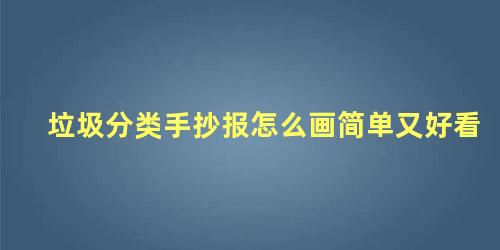 垃圾分类手抄报怎么画简单又好看